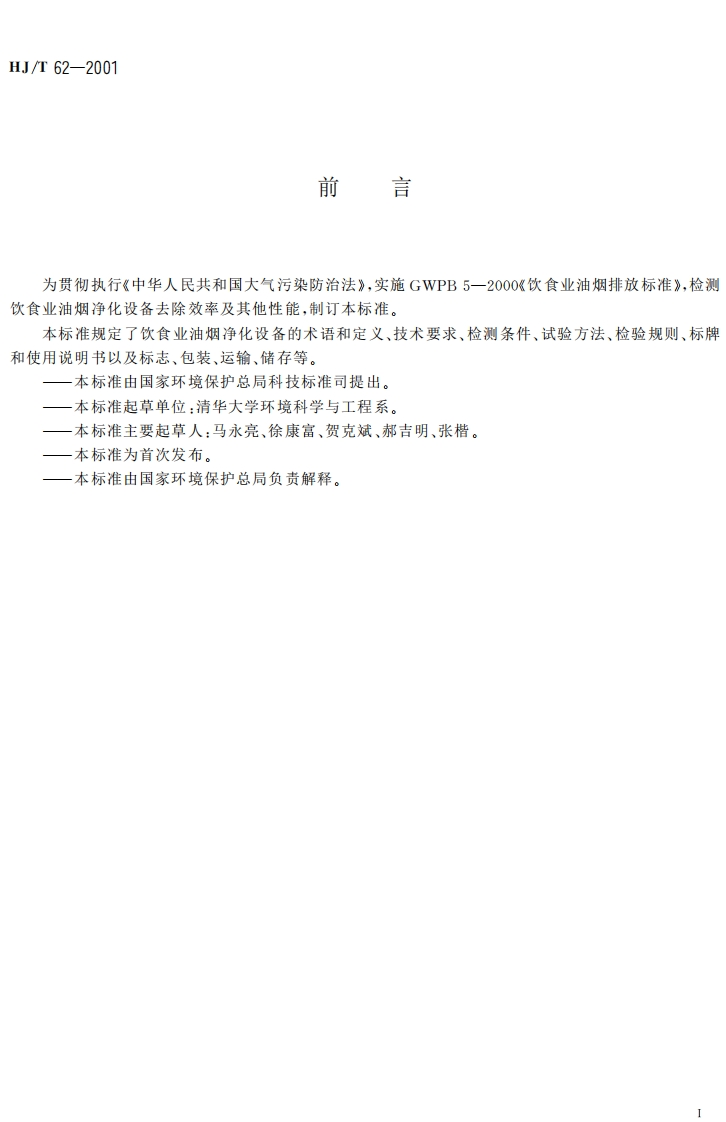 HJ/T 62—2001

前 言

为贯彻执行《中华人民共和国大气污染防治法》，实施GWPB 5—2000《饮食业油烟排放标准》，检测饮食业油烟净化设备去除效率及其他性能，制订本标准。

本标准规定了饮食业油烟净化设备的术语和定义、技术要求、检测条件、试验方法、检验规则、标牌和使用说明书以及标志、包装、运输、储存等。

——本标准由国家环境保护总局科技标准司提出。

——本标准起草单位：清华大学环境科学与工程系。

——本标准主要起草人：马永亮、徐康富、贺克斌、郝吉明、张楷。

——本标准为首次发布。

——本标准由国家环境保护总局负责解释。

I